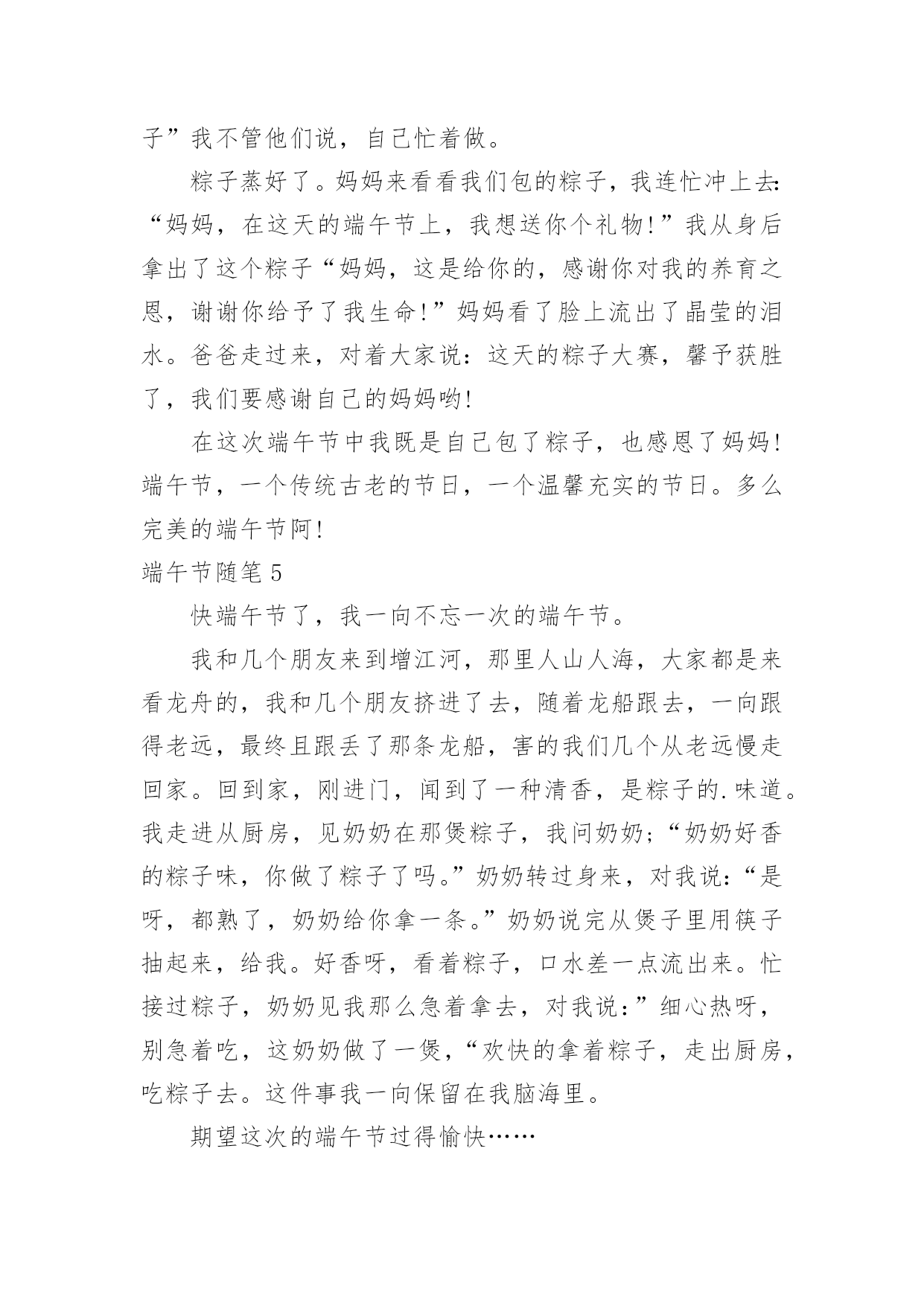 子”我不管他们说，自己忙着做。

粽子蒸好了。妈妈来看看我们包的粽子，我连忙冲上去：“妈妈，在这天的端午节上，我想送你个礼物!”我从身后拿出了这个粽子“妈妈，这是给你的，感谢你对我的养育之恩，谢谢你给予了我生命!”妈妈看了脸上流出了晶莹的泪水。爸爸走过来，对着大家说：这天的粽子大赛，馨予获胜了，我们要感谢自己的妈妈哟!

在这次端午节中我既是自己包了粽子，也感恩了妈妈!端午节，一个传统古老的节日，一个温馨充实的节日。多么完美的端午节阿!

端午节随笔 5

快端午节了，我一向不忘一次的端午节。

我和几个朋友来到增江河，那里人山人海，大家都是来看龙舟的，我和几个朋友挤进了去，随着龙船跟去，一向跟得老远，最终且跟丢了那条龙船，害的我们几个从老远慢走回家。回到家，刚进门，闻到了一种清香，是粽子的.味道。我走进从厨房，见奶奶在那煲粽子，我问奶奶;“奶奶好香的粽子味，你做了粽子了吗。”奶奶转过身来，对我说：“是呀，都熟了，奶奶给你拿一条。”奶奶说完从煲子里用筷子抽起来，给我。好香呀，看着粽子，口水差一点流出来。忙接过粽子，奶奶见我那么急着拿去，对我说：”细心热呀，别急着吃，这奶奶做了一煲，“欢快的拿着粽子，走出厨房，吃粽子去。这件事我一向保留在我脑海里。

期望这次的端午节过得愉快……